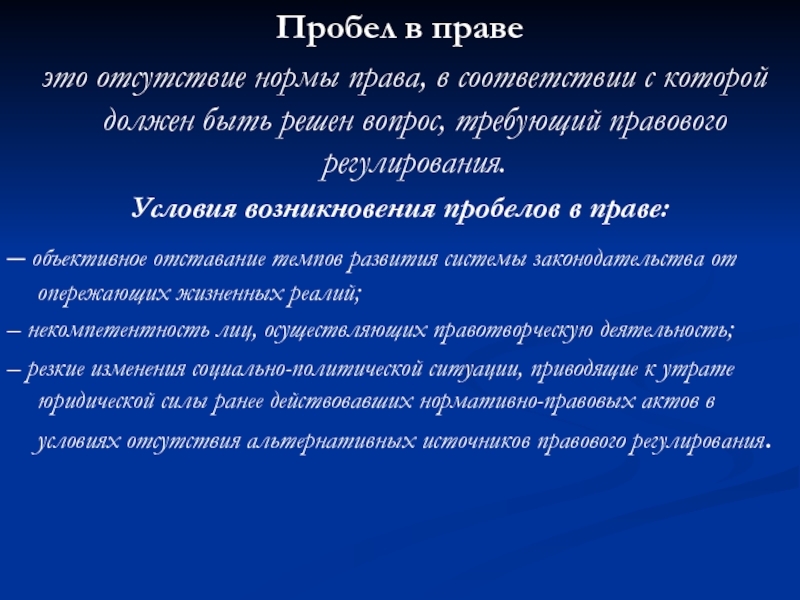 Пробел в праве

это отсутствие нормы права, в соответствии с которой должен быть решен вопрос, требующий правового регулирования.

Условия возникновения пробелов в праве:

– объективное отставание темпов развития системы законодательства от опережающих жизненных реалий;

– некомпетентность лиц, осуществляющих правотворческую деятельность;

– резкие изменения социально-политической ситуации, приводящие к утрате юридической силы ранее действовавших нормативно-правовых актов в условиях отсутствия альтернативных источников правового регулирования.